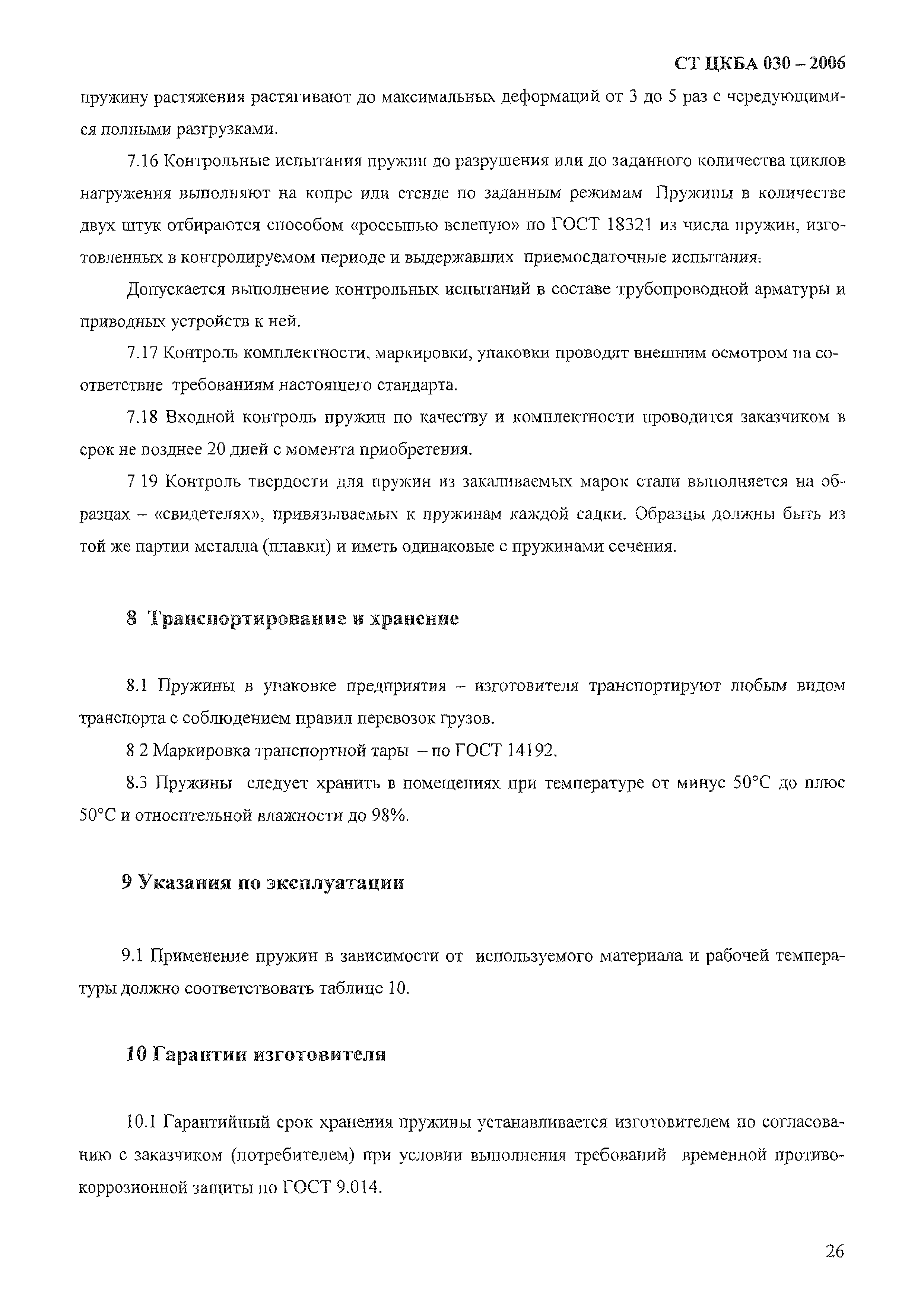 СТ ЦКБА 030 – 2006

пружину растяжения растягивают до максимальных деформаций от 3 до 5 раз с чередующимися полными разгрузками.

7.16 Контрольные испытания пружин до разрушения или до заданного количества циклов нагружения выполняют на копре или стенде по заданным режимам Пружины в количестве двух штук отбираются способом «россыпью вслепую» по ГОСТ 18321 из числа пружин, изготовленных в контролируемом периоде и выдержавших приемосдаточные испытания.

Допускается выполнение контрольных испытаний в составе трубопроводной арматуры и приводных устройств к ней.

7.17 Контроль комплектности, маркировки, упаковки проводят внешним осмотром на соответствие требованиям настоящего стандарта.

7.18 Входной контроль пружин по качеству и комплектности проводится заказчиком в срок не позднее 20 дней с момента приобретения.

7 19 Контроль твердости для пружин из закаливаемых марок стали выполняется на образцах – «свидетелях», привязываемых к пружинам каждой садки. Образцы должны быть из той же партии металла (плавки) и иметь одинаковые с пружинами сечения.

8 Транспортирование и хранение

8.1 Пружины в упаковке предприятия – изготовителя транспортируют любым видом транспорта с соблюдением правил перевозок грузов.

8 2 Маркировка транспортной тары – по ГОСТ 14192.

8.3 Пружины следует хранить в помещениях при температуре от минус 50°С до плюс 50°С и относительной влажности до 98%.

9 Указания по эксплуатации

9.1 Применение пружин в зависимости от используемого материала и рабочей температуры должно соответствовать таблице 10.

10 Гарантии изготовителя

10.1 Гарантийный срок хранения пружины устанавливается изготовителем по согласованию с заказчиком (потребителем) при условии выполнения требований временной противокоррозионной защиты по ГОСТ 9.014.

26